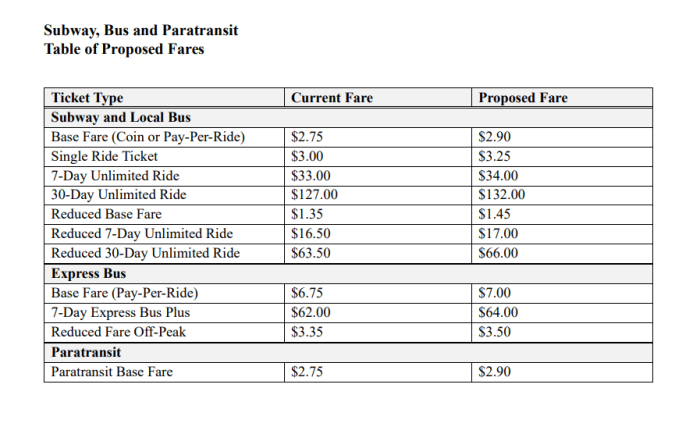 Subway, Bus and Paratransit
Table of Proposed Fares

| Ticket Type | Current Fare | Proposed Fare |
|---|---|---|
| Subway and Local Bus | | |
| Base Fare (Coin or Pay-Per-Ride) | \$2.75 | \$2.90 |
| Single Ride Ticket | \$3.00 | \$3.25 |
| 7-Day Unlimited Ride | \$33.00 | \$34.00 |
| 30-Day Unlimited Ride | \$127.00 | \$132.00 |
| Reduced Base Fare | \$1.35 | \$1.45 |
| Reduced 7-Day Unlimited Ride | \$16.50 | \$17.00 |
| Reduced 30-Day Unlimited Ride | \$63.50 | \$66.00 |
| Express Bus | | |
| Base Fare (Pay-Per-Ride) | \$6.75 | \$7.00 |
| 7-Day Express Bus Plus | \$62.00 | \$64.00 |
| Reduced Fare Off-Peak | \$3.35 | \$3.50 |
| Paratransit | | |
| Paratransit Base Fare | \$2.75 | \$2.90 |